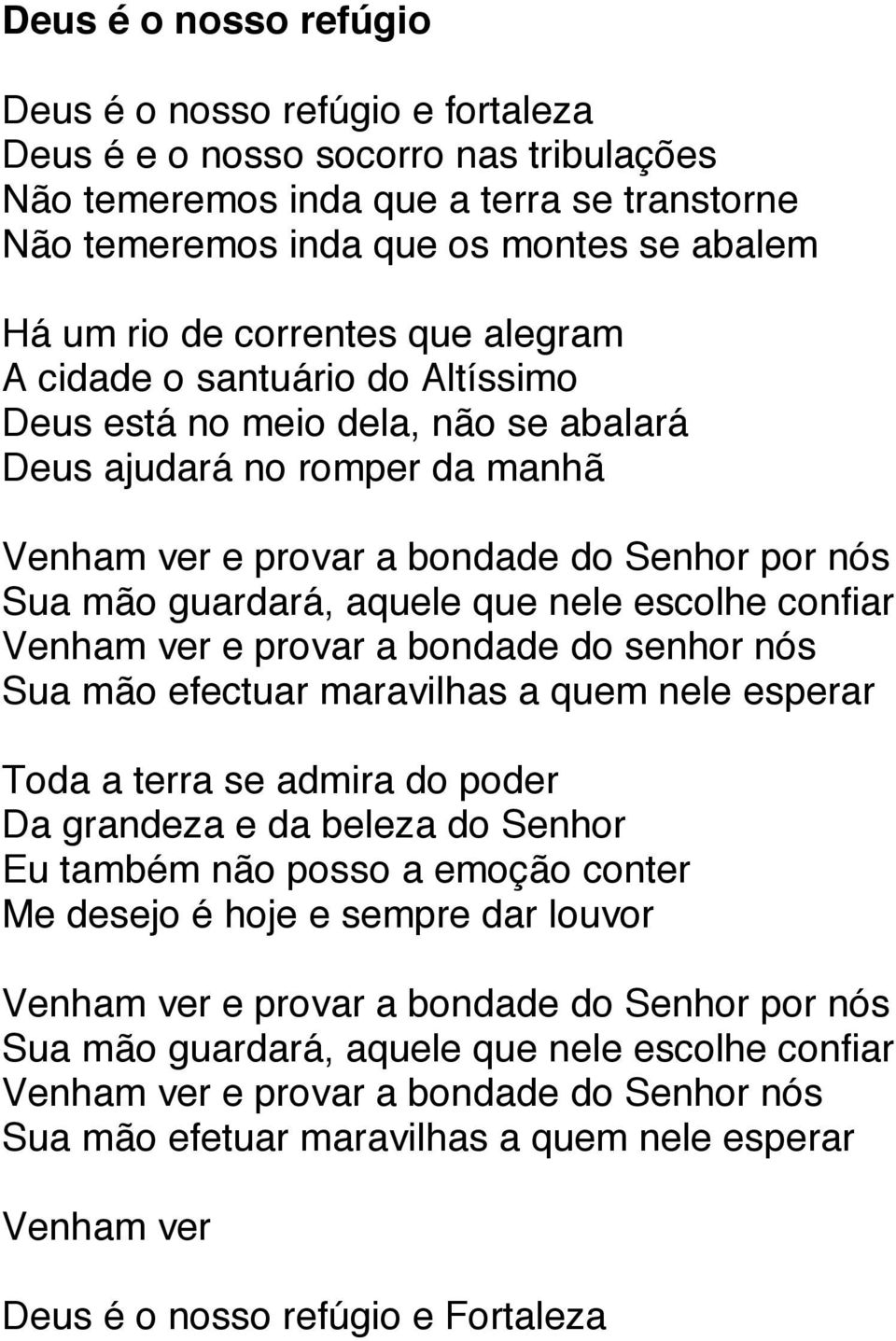 Deus é o nosso refúgio

Deus é o nosso refúgio e fortaleza
Deus é e o nosso socorro nas tribulações
Não temeremos inda que a terra se transtorne
Não temeremos inda que os montes se abalem

Há um rio de correntes que alegram
A cidade o santuário do Altíssimo
Deus está no meio dela, não se abalará
Deus ajudará no romper da manhã

Venham ver e provar a bondade do Senhor por nós
Sua mão guardará, aquele que nele escolhe confiar
Venham ver e provar a bondade do senhor nós
Sua mão efectuar maravilhas a quem nele esperar

Toda a terra se admira do poder
Da grandeza e da beleza do Senhor
Eu também não posso a emoção conter
Me desejo é hoje e sempre dar louvor

Venham ver e provar a bondade do Senhor por nós
Sua mão guardará, aquele que nele escolhe confiar
Venham ver e provar a bondade do Senhor nós
Sua mão efetuar maravilhas a quem nele esperar

Venham ver

Deus é o nosso refúgio e Fortaleza